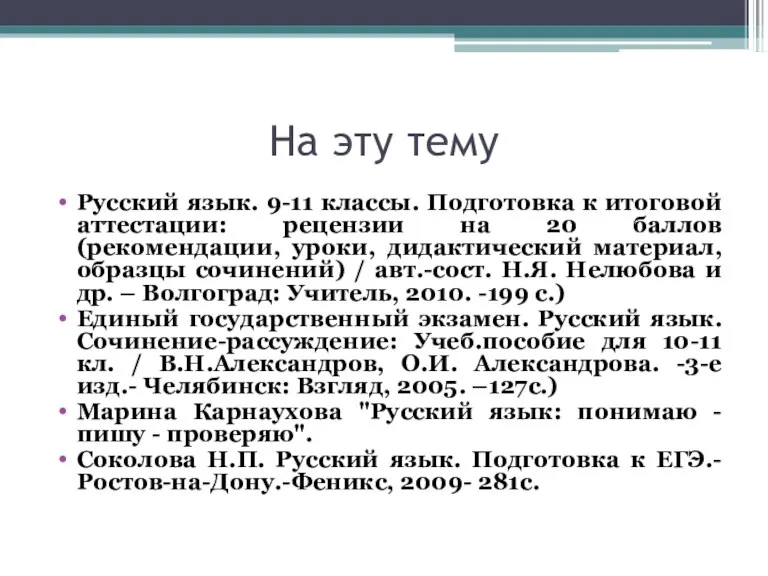 На эту тему

• Русский язык. 9-11 классы. Подготовка к итоговой аттестации: рецензии на 20 баллов (рекомендации, уроки, дидактический материал, образцы сочинений) / авт.-сост. Н.Я. Нелюбова и др. – Волгоград: Учитель, 2010. -199 с.)
• Единый государственный экзамен. Русский язык. Сочинение-рассуждение: Учеб.пособие для 10-11 кл. / В.Н.Александров, О.И. Александрова. -3-е изд.- Челябинск: Взгляд, 2005. –127с.)
• Марина Карнаухова "Русский язык: понимаю - пишу - проверяю".
• Соколова Н.П. Русский язык. Подготовка к ЕГЭ.- Ростов-на-Дону.-Феникс, 2009- 281с.